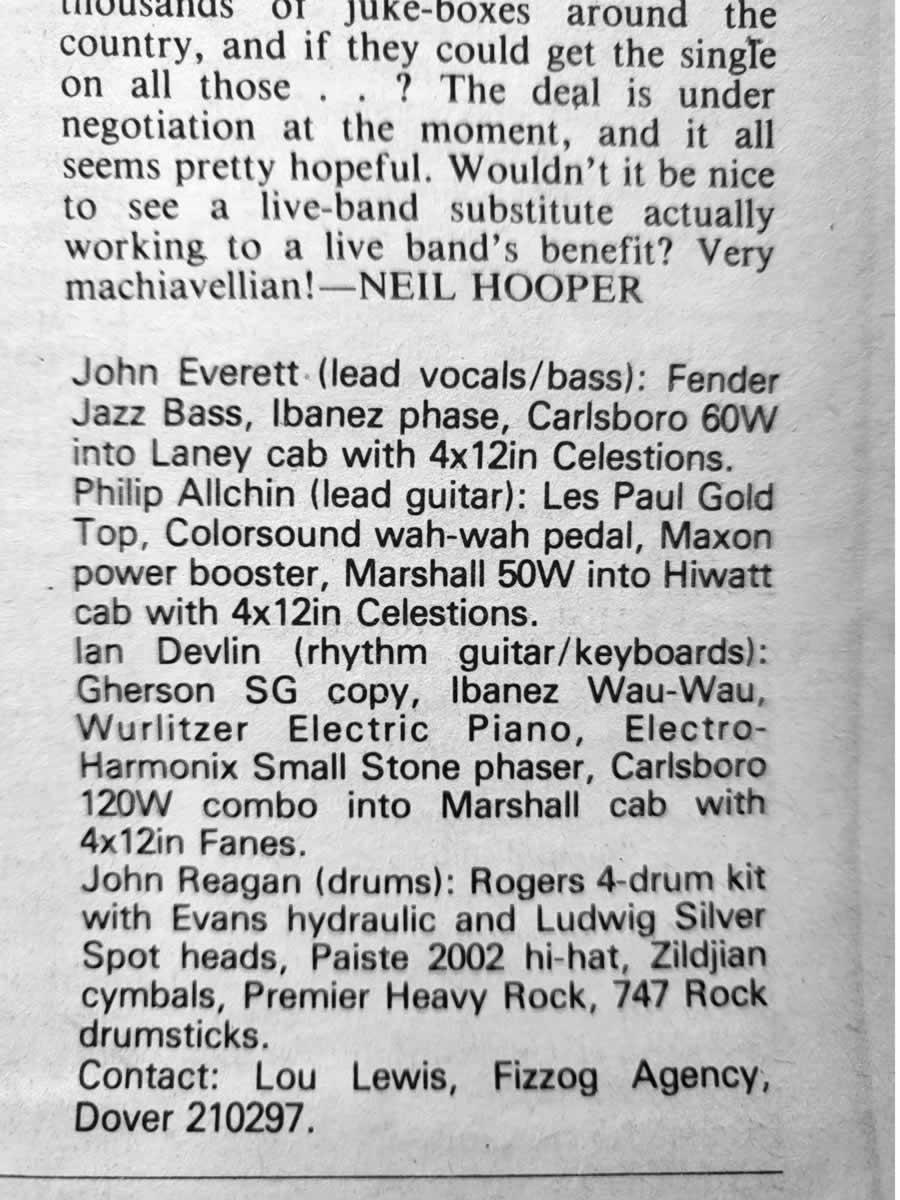 thousands of juke-boxes around the country, and if they could get the single on all those . . ? The deal is under negotiation at the moment, and it all seems pretty hopeful. Wouldn't it be nice to see a live-band substitute actually working to a live band's benefit? Very machiavellian!—NEIL HOOPER

John Everett (lead vocals/bass): Fender Jazz Bass, Ibanez phase, Carlsboro 60W into Laney cab with 4x12in Celestions.
Philip Allchin (lead guitar): Les Paul Gold Top, Colorsound wah-wah pedal, Maxon power booster, Marshall 50W into Hiwatt cab with 4x12in Celestions.
Ian Devlin (rhythm guitar/keyboards): Gherson SG copy, Ibanez Wau-Wau, Wurlitzer Electric Piano, Electro-Harmonix Small Stone phaser, Carlsboro 120W combo into Marshall cab with 4x12in Fanes.
John Reagan (drums): Rogers 4-drum kit with Evans hydraulic and Ludwig Silver Spot heads, Paiste 2002 hi-hat, Zildjian cymbals, Premier Heavy Rock, 747 Rock drumsticks.
Contact: Lou Lewis, Fizzog Agency, Dover 210297.